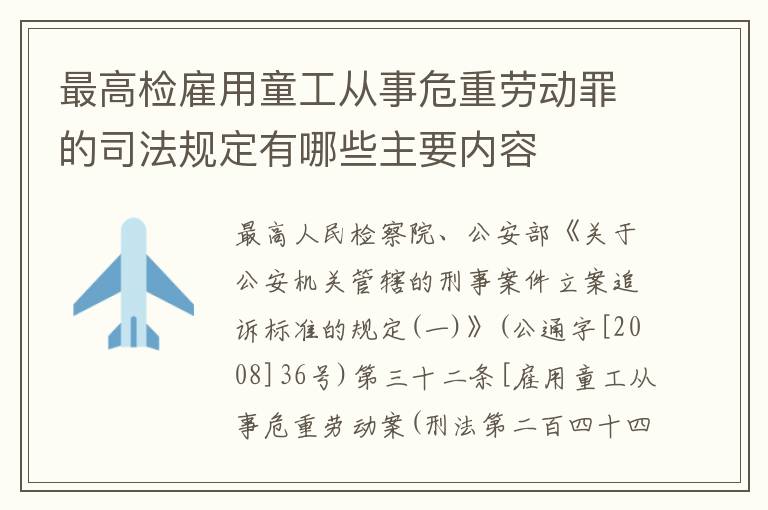 最高检雇用童工从事危重劳动罪的司法规定有哪些主要内容

最高人民检察院、公安部《关于公安机关管辖的刑事案件立案追诉标准的规定(一)》(公通字[2008]36号)第三十二条[雇用童工从事危重劳动案(刑法第二百四十四